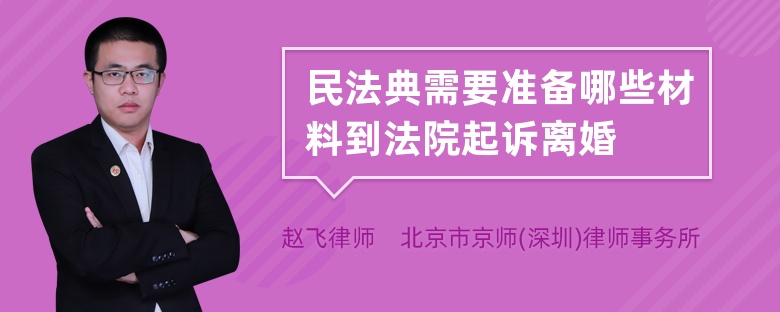 民法典需要准备哪些材料到法院起诉离婚

赵飞律师　北京市京师(深圳)律师事务所